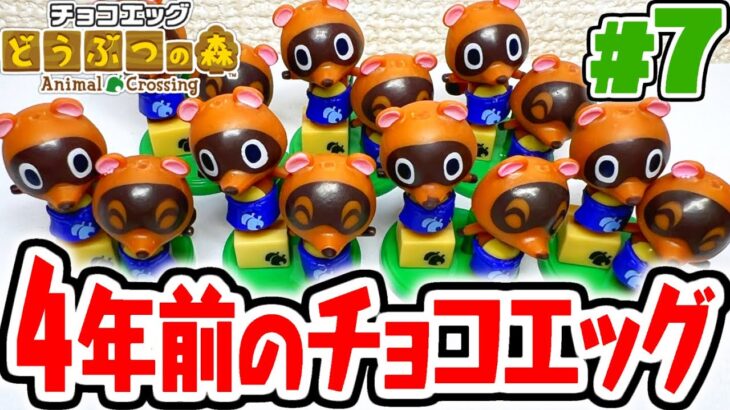 チョコエッグ
どうぶつの森
Animal Crossing

#7

4年前のチョコエッグ